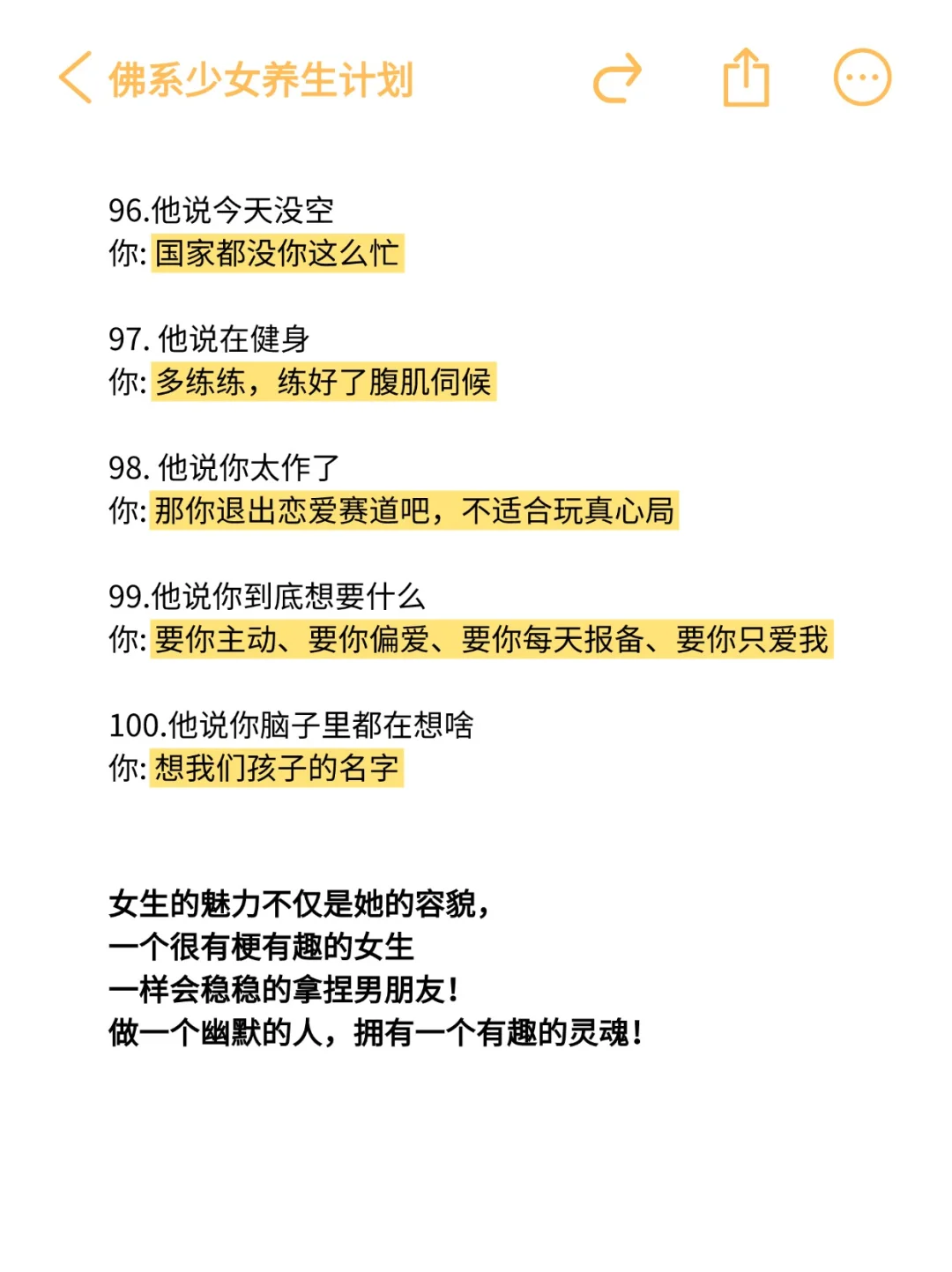 佛系少女养生计划

96.他说今天没空
你: 国家都没你这么忙

97. 他说在健身
你: 多练练，练好了腹肌伺候

98. 他说你太作了
你: 那你退出恋爱赛道吧，不适合玩真心局

99.他说你到底想要什么
你: 要你主动、要你偏爱、要你每天报备、要你只爱我

100.他说你脑子里都在想啥
你: 想我们孩子的名字

女生的魅力不仅是她的容貌，
一个很有梗有趣的女生
一样会稳稳的拿捏男朋友！
做一个幽默的人，拥有一个有趣的灵魂！